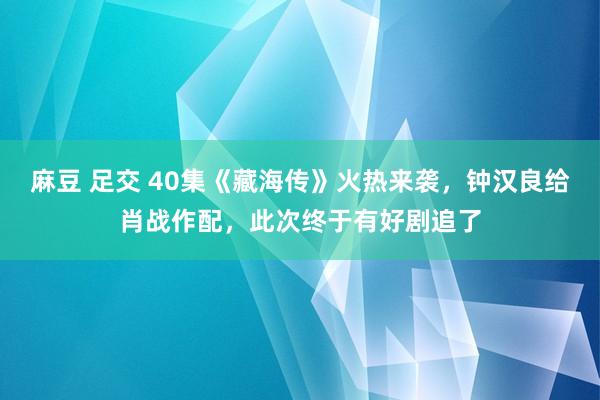 麻豆 足交 40集《藏海传》火热来袭，钟汉良给肖战作配，此次终于有好剧追了